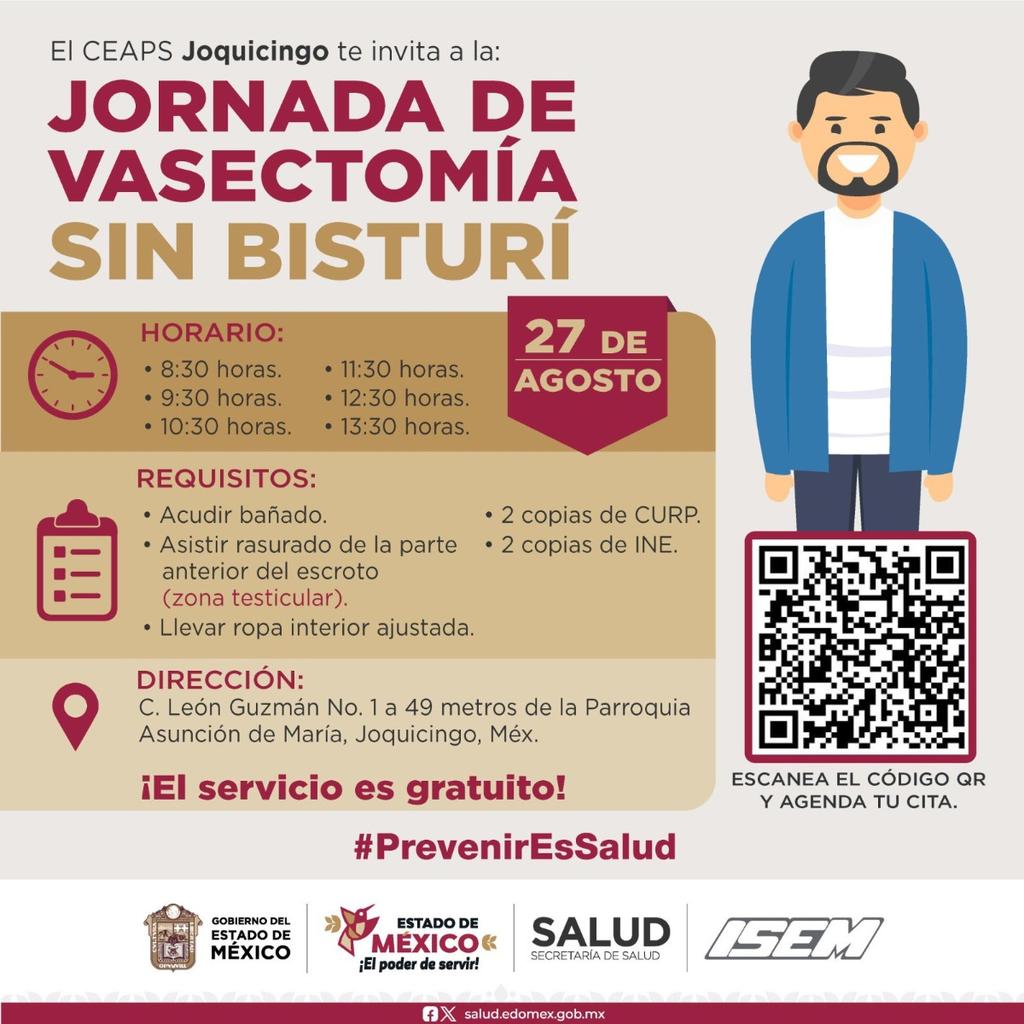 El CEAPS Joquicingo te invita a la:

JORNADA DE VASECTOMÍA SIN BISTURÍ

HORARIO:
• 8:30 horas.
• 9:30 horas.
• 10:30 horas.
• 11:30 horas.
• 12:30 horas.
• 13:30 horas.

27 DE AGOSTO

REQUISITOS:
• Acudir bañado.
• Asistir rasurado de la parte anterior del escroto (zona testicular).
• Llevar ropa interior ajustada.
• 2 copias de CURP.
• 2 copias de INE.

DIRECCIÓN:
C. León Guzmán No. 1 a 49 metros de la Parroquia Asunción de María, Joquicingo, Méx.

¡El servicio es gratuito!

ESCANEA EL CÓDIGO QR Y AGENDA TU CITA.

#PrevenirEsSalud

GOBIERNO DEL ESTADO DE MÉXICO

ESTADO DE MÉXICO ¡El poder de servir!

SALUD SECRETARÍA DE SALUD

ISEM

salud.edomex.gob.mx